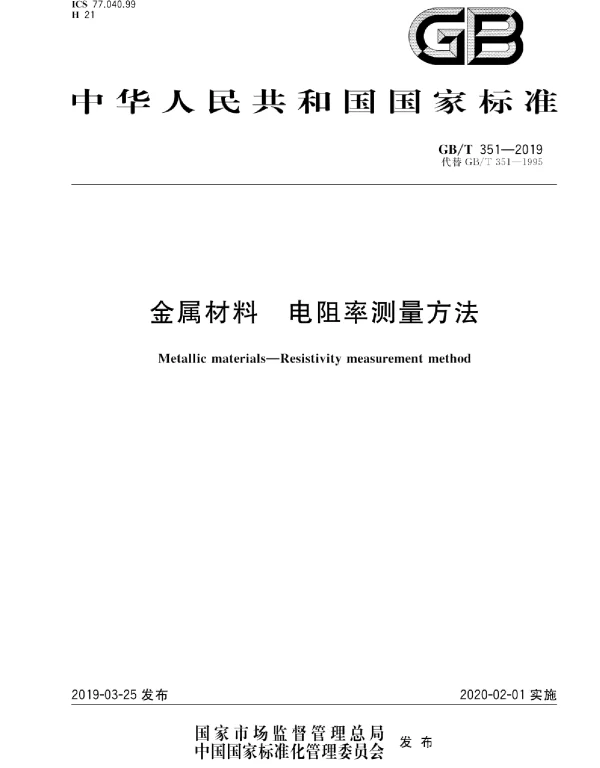 ICS 77.040.99
H 21

GB

中华人民共和国国家标准

GB/T 351—2019
代替 GB/T 351—1995

金属材料　电阻率测量方法

Metallic materials—Resistivity measurement method

2019-03-25 发布

2020-02-01 实施

国家市场监督管理总局
中国国家标准化管理委员会　发布